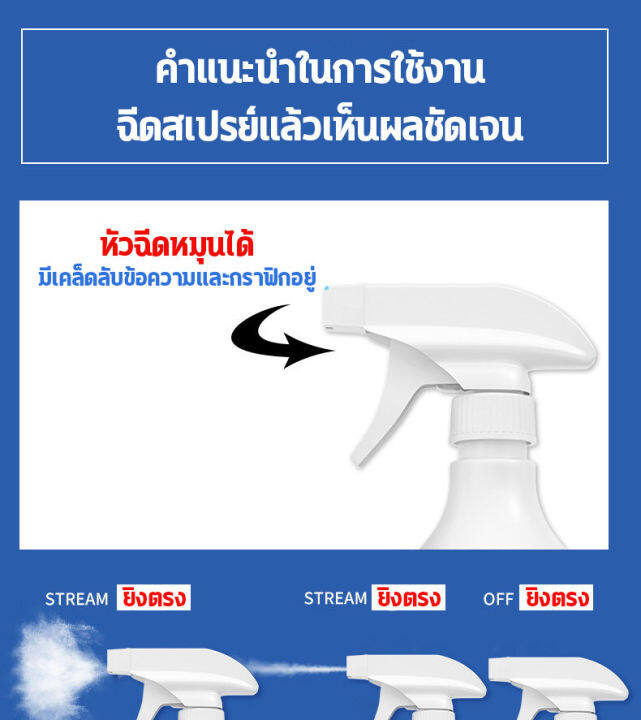 คำแนะนำในการใช้งาน
ฉีดสเปรย์แล้วเห็นผลชัดเจน

หัวฉีดหมุนได้
มีเคล็ดลับข้อความและกราฟิกอยู่

STREAM ยิงตรง

STREAM ยิงตรง

OFF ยิงตรง